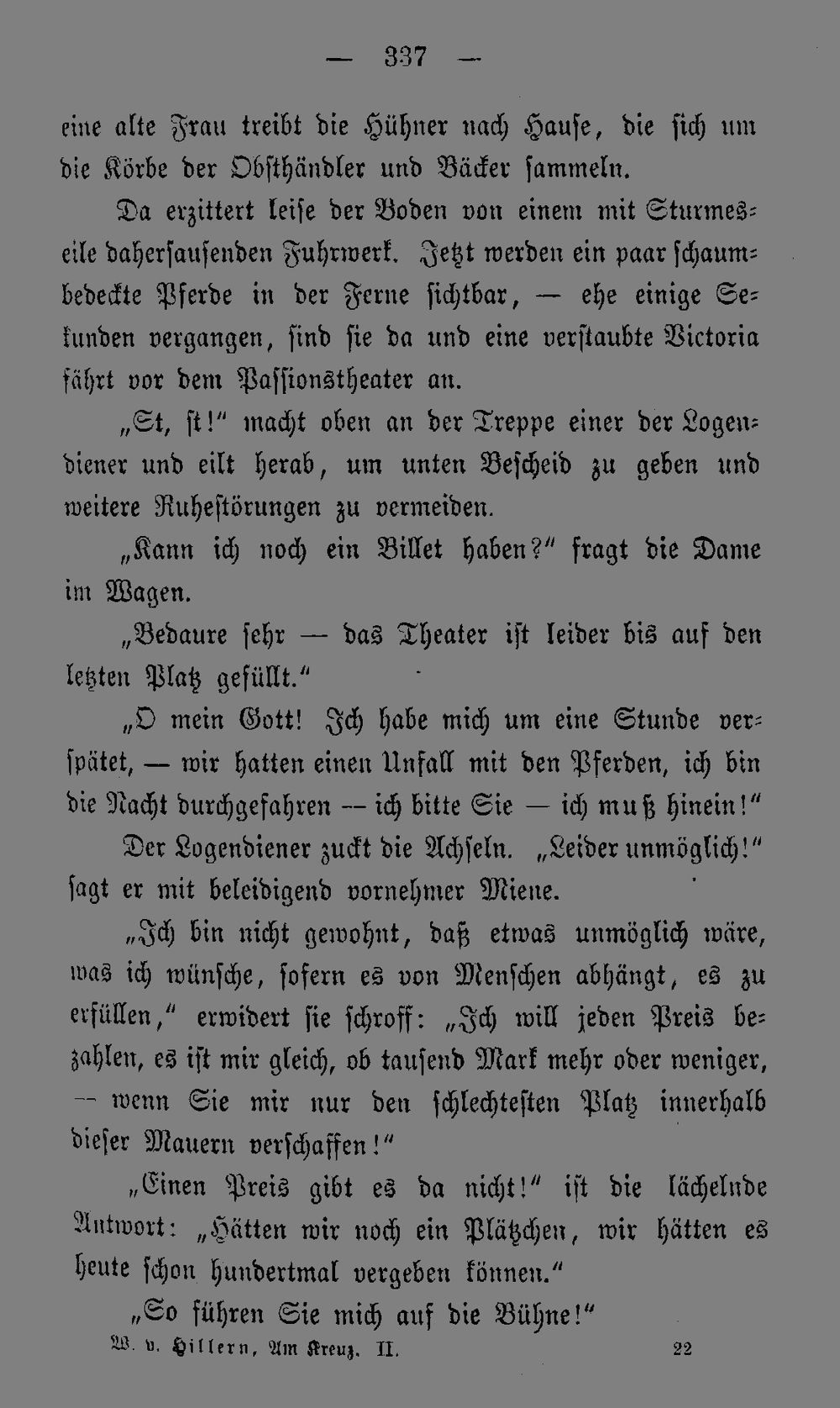 — 337 —

eine alte Frau treibt die Hühner nach Hause, die sich um die Körbe der Obsthändler und Bäcker sammeln.

Da erzittert leise der Boden von einem mit Sturmeseile dahersausenden Fuhrwerk. Jetzt werden ein paar schaumbedeckte Pferde in der Ferne sichtbar, — ehe einige Sekunden vergangen, sind sie da und eine verstaubte Victoria fährt vor dem Passionstheater an.

„St, st!“ macht oben an der Treppe einer der Logendiener und eilt herab, um unten Bescheid zu geben und weitere Ruhestörungen zu vermeiden.

„Kann ich noch ein Billet haben?“ fragt die Dame im Wagen.

„Bedaure sehr — das Theater ist leider bis auf den letzten Platz gefüllt.“

„O mein Gott! Ich habe mich um eine Stunde verspätet, — wir hatten einen Unfall mit den Pferden, ich bin die Nacht durchgefahren — ich bitte Sie — ich muß hinein!“

Der Logendiener zuckt die Achseln. „Leider unmöglich!“ sagt er mit beleidigend vornehmer Miene.

„Ich bin nicht gewohnt, daß etwas unmöglich wäre, was ich wünsche, sofern es von Menschen abhängt, es zu erfüllen,“ erwidert sie schroff: „Ich will jeden Preis bezahlen, es ist mir gleich, ob tausend Mark mehr oder weniger, — wenn Sie mir nur den schlechtesten Platz innerhalb dieser Mauern verschaffen!“

„Einen Preis gibt es da nicht!“ ist die lächelnde Antwort: „Hätten wir noch ein Plätzchen, wir hätten es heute schon hundertmal vergeben können.“

„So führen Sie mich auf die Bühne!“

W. v. Hillern, Am Kreuz. II. 22